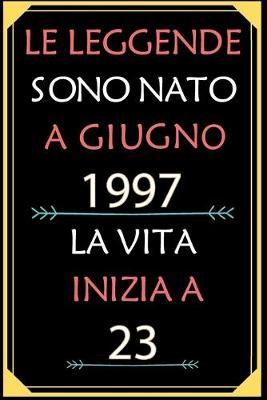 LE LEGGENDE
SONO NATO
A GIUGNO
1997
LA VITA
INIZIA A
23